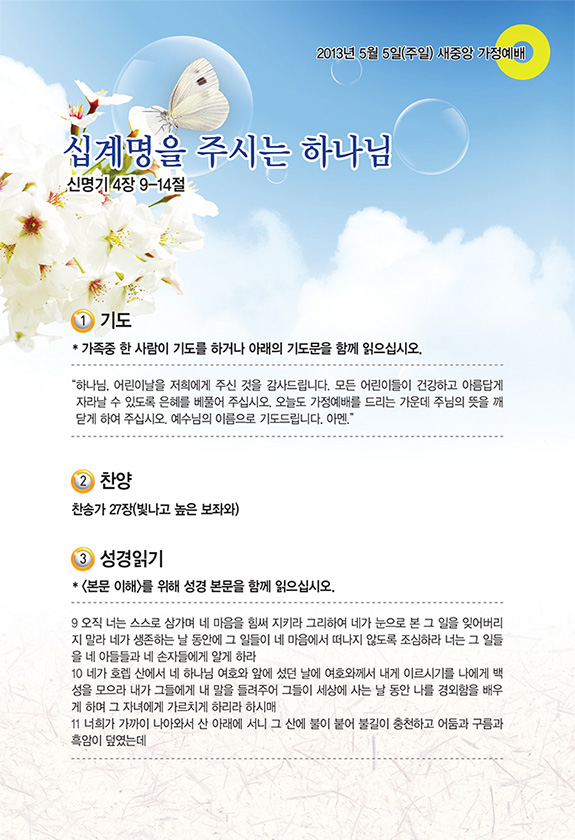 2013년 5월 5일(주일) 새중앙 가정예배

십계명을 주시는 하나님
신명기 4장 9-14절

1 기도
* 가족중 한 사람이 기도를 하거나 아래의 기도문을 함께 읽으십시오.

"하나님, 어린이날을 저희에게 주신 것을 감사드립니다. 모든 어린이들이 건강하고 아름답게 자라날 수 있도록 은혜를 베풀어 주십시오. 오늘도 가정예배를 드리는 가운데 주님의 뜻을 깨닫게 하여 주십시오. 예수님의 이름으로 기도드립니다. 아멘."

2 찬양
찬송가 27장(빛나고 높은 보좌와)

3 성경읽기
* <본문 이해>를 위해 성경 본문을 함께 읽으십시오.

9 오직 너는 스스로 삼가며 네 마음을 힘써 지키라 그리하여 네가 눈으로 본 그 일을 잊어버리지 말라 네가 생존하는 날 동안에 그 일들이 네 마음에서 떠나지 않도록 조심하라 너는 그 일들을 네 아들들과 네 손자들에게 알게 하라
10 네가 호렙 산에서 네 하나님 여호와 앞에 섰던 날에 여호와께서 내게 이르시기를 나에게 백성을 모으라 내가 그들에게 내 말을 들려주어 그들이 세상에 사는 날 동안 나를 경외함을 배우게 하며 그 자녀에게 가르치게 하리라 하시매
11 너희가 가까이 나아와서 산 아래에 서니 그 산에 불이 붙어 불길이 충천하고 어둠과 구름과 흑암이 덮였는데